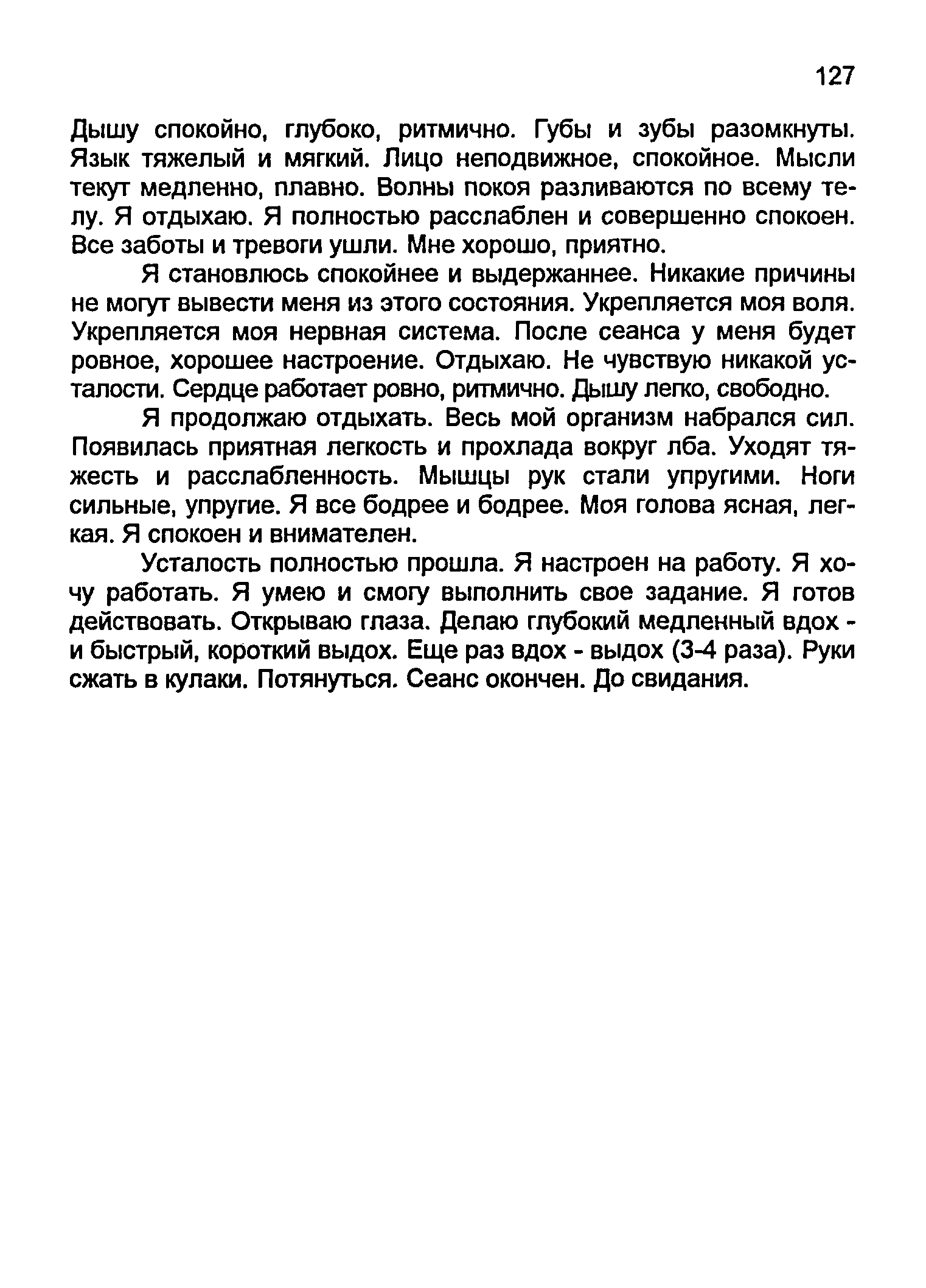 127

Дышу спокойно, глубоко, ритмично. Губы и зубы разомкнуты. Язык тяжелый и мягкий. Лицо неподвижное, спокойное. Мысли текут медленно, плавно. Волны покоя разливаются по всему телу. Я отдыхаю. Я полностью расслаблен и совершенно спокоен. Все заботы и тревоги ушли. Мне хорошо, приятно.

Я становлюсь спокойнее и выдержаннее. Никакие причины не могут вывести меня из этого состояния. Укрепляется моя воля. Укрепляется моя нервная система. После сеанса у меня будет ровное, хорошее настроение. Отдыхаю. Не чувствую никакой усталости. Сердце работает ровно, ритмично. Дышу легко, свободно.

Я продолжаю отдыхать. Весь мой организм набрался сил. Появилась приятная легкость и прохлада вокруг лба. Уходят тяжесть и расслабленность. Мышцы рук стали упругими. Ноги сильные, упругие. Я все бодрее и бодрее. Моя голова ясная, легкая. Я спокоен и внимателен.

Усталость полностью прошла. Я настроен на работу. Я хочу работать. Я умею и смогу выполнить свое задание. Я готов действовать. Открываю глаза. Делаю глубокий медленный вдох - и быстрый, короткий выдох. Еще раз вдох - выдох (3-4 раза). Руки сжать в кулаки. Потянуться. Сеанс окончен. До свидания.